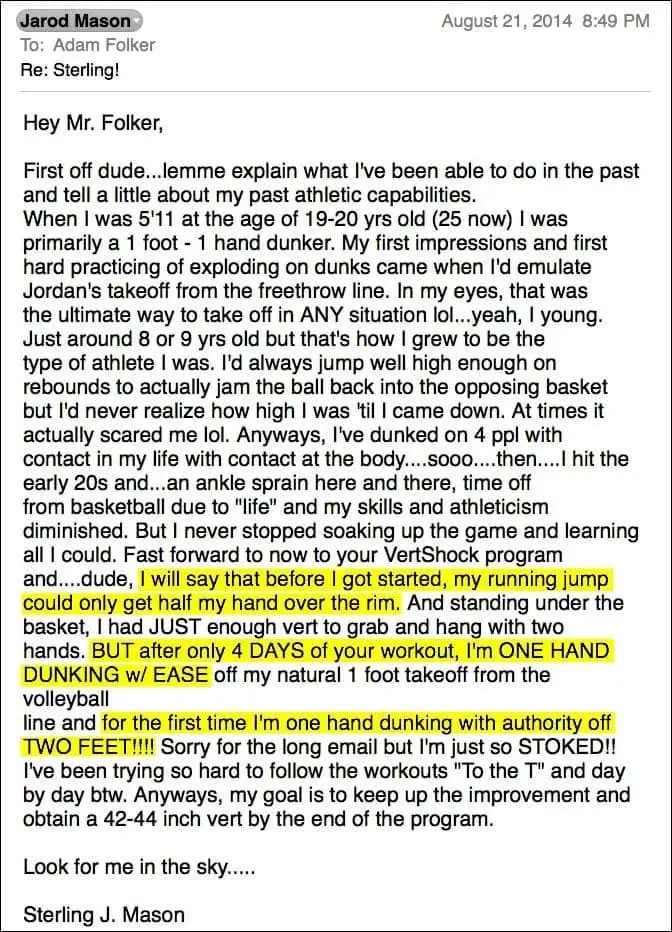 Jarod Mason
August 21, 2014 8:49 PM
To: Adam Folker
Re: Sterling!

Hey Mr. Folker,

First off dude...lemme explain what I've been able to do in the past and tell a little about my past athletic capabilities.
When I was 5'11 at the age of 19-20 yrs old (25 now) I was primarily a 1 foot - 1 hand dunker. My first impressions and first hard practicing of exploding on dunks came when I'd emulate Jordan's takeoff from the freethrow line. In my eyes, that was the ultimate way to take off in ANY situation lol...yeah, I young. Just around 8 or 9 yrs old but that's how I grew to be the type of athlete I was. I'd always jump well high enough on rebounds to actually jam the ball back into the opposing basket but I'd never realize how high I was 'til I came down. At times it actually scared me lol. Anyways, I've dunked on 4 ppl with contact in my life with contact at the body....sooo....then....I hit the early 20s and...an ankle sprain here and there, time off from basketball due to "life" and my skills and athleticism diminished. But I never stopped soaking up the game and learning all I could. Fast forward to now to your VertShock program and....dude, I will say that before I got started, my running jump could only get half my hand over the rim. And standing under the basket, I had JUST enough vert to grab and hang with two hands. BUT after only 4 DAYS of your workout, I'm ONE HAND DUNKING w/ EASE off my natural 1 foot takeoff from the volleyball
line and for the first time I'm one hand dunking with authority off TWO FEET!!!! Sorry for the long email but I'm just so STOKED!! I've been trying so hard to follow the workouts "To the T" and day by day btw. Anyways, my goal is to keep up the improvement and obtain a 42-44 inch vert by the end of the program.

Look for me in the sky.....

Sterling J. Mason